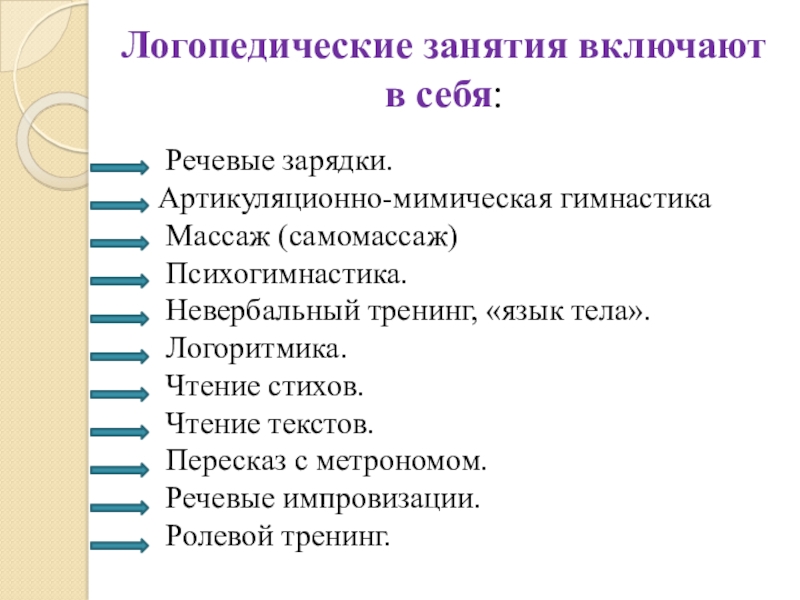 Логопедические занятия включают в себя:

Речевые зарядки.
Артикуляционно-мимическая гимнастика
Массаж (самомассаж)
Психогимнастика.
Невербальный тренинг, «язык тела».
Логоритмика.
Чтение стихов.
Чтение текстов.
Пересказ с метрономом.
Речевые импровизации.
Ролевой тренинг.